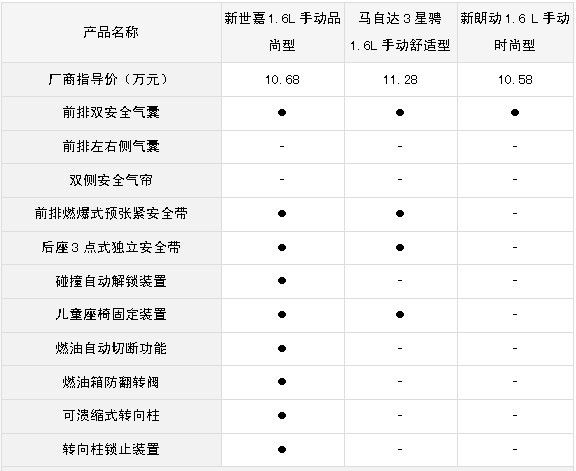 | 产品名称 | 新世嘉1.6L 手动品尚型 | 马自达3星骋 1.6L 手动舒适型 | 新朗动1.6 L 手动时尚型 |
|---|---|---|---|
| 厂商指导价（万元） | 10.68 | 11.28 | 10.58 |
| 前排双安全气囊 | ● | ● | ● |
| 前排左右侧气囊 | - | - | - |
| 双侧安全气帘 | - | - | - |
| 前排燃爆式预张紧安全带 | ● | ● | - |
| 后座3点式独立安全带 | ● | ● | - |
| 碰撞自动解锁装置 | ● | - | - |
| 儿童座椅固定装置 | ● | ● | - |
| 燃油自动切断功能 | ● | - | - |
| 燃油箱防翻转阀 | ● | - | - |
| 可溃缩式转向柱 | ● | - | - |
| 转向柱锁止装置 | ● | - | - |